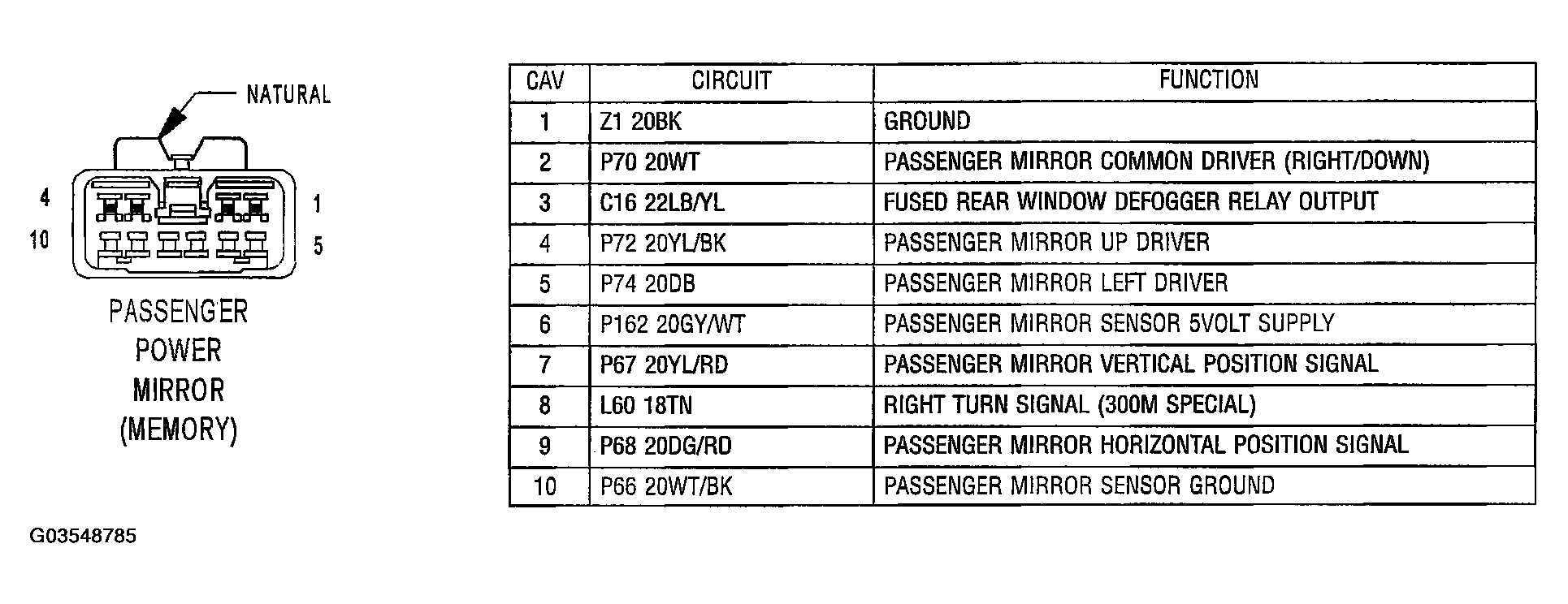 NATURAL

4 1

10 5

PASSENGER POWER MIRROR (MEMORY)

| CAV | CIRCUIT | FUNCTION |
|---|---|---|
| 1 | Z1 20BK | GROUND |
| 2 | P70 20WT | PASSENGER MIRROR COMMON DRIVER (RIGHT/DOWN) |
| 3 | C16 22LB/YL | FUSED REAR WINDOW DEFOGGER RELAY OUTPUT |
| 4 | P72 20YL/BK | PASSENGER MIRROR UP DRIVER |
| 5 | P74 20DB | PASSENGER MIRROR LEFT DRIVER |
| 6 | P162 20GY/WT | PASSENGER MIRROR SENSOR 5VOLT SUPPLY |
| 7 | P67 20YL/RD | PASSENGER MIRROR VERTICAL POSITION SIGNAL |
| 8 | L60 18TN | RIGHT TURN SIGNAL (300M SPECIAL) |
| 9 | P68 20DG/RD | PASSENGER MIRROR HORIZONTAL POSITION SIGNAL |
| 10 | P66 20WT/BK | PASSENGER MIRROR SENSOR GROUND |

G03548785